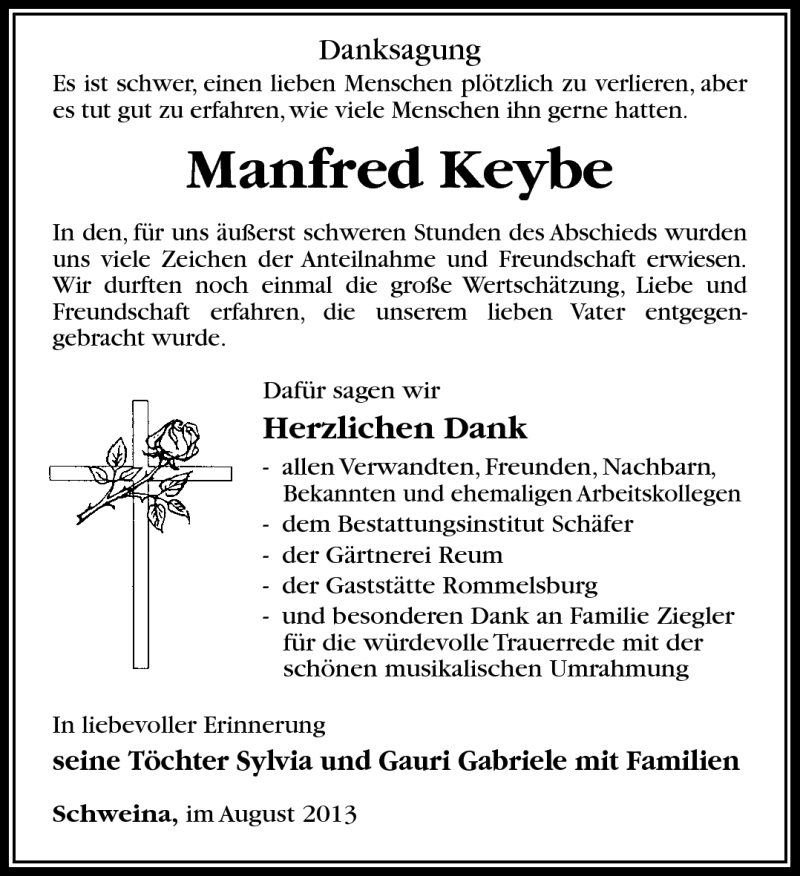 Danksagung

Es ist schwer, einen lieben Menschen plötzlich zu verlieren, aber es tut gut zu erfahren, wie viele Menschen ihn gerne hatten.

Manfred Keybe

In den, für uns äußerst schweren Stunden des Abschieds wurden uns viele Zeichen der Anteilnahme und Freundschaft erwiesen. Wir durften noch einmal die große Wertschätzung, Liebe und Freundschaft erfahren, die unserem lieben Vater entgegengebracht wurde.

Dafür sagen wir

Herzlichen Dank

- allen Verwandten, Freunden, Nachbarn, Bekannten und ehemaligen Arbeitskollegen
- dem Bestattungsinstitut Schäfer
- der Gärtnerei Reum
- der Gaststätte Rommelsburg
- und besonderen Dank an Familie Ziegler für die würdevolle Trauerrede mit der schönen musikalischen Umrahmung

In liebevoller Erinnerung

seine Töchter Sylvia und Gauri Gabriele mit Familien

Schweina, im August 2013